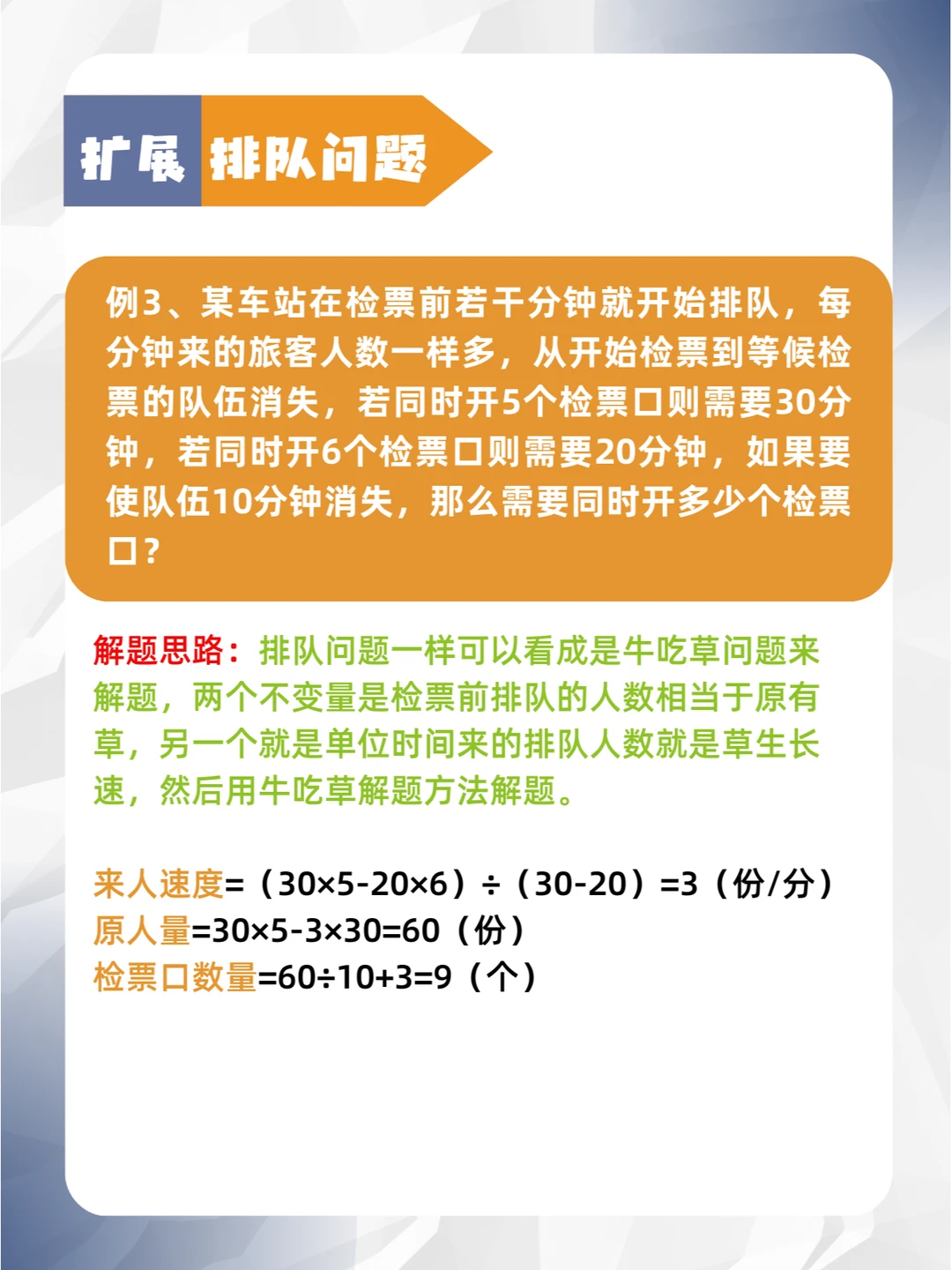 扩展 排队问题

例3、某车站在检票前若干分钟就开始排队，每分钟来的旅客人数一样多，从开始检票到等候检票的队伍消失，若同时开5个检票口则需要30分钟，若同时开6个检票口则需要20分钟，如果要使队伍10分钟消失，那么需要同时开多少个检票口？

解题思路：排队问题一样可以看成是牛吃草问题来解题，两个不变量是检票前排队的人数相当于原有草，另一个就是单位时间来的排队人数就是草生长速，然后用牛吃草解题方法解题。

来人速度=（30×5-20×6）÷（30-20）=3（份/分）
原人量=30×5-3×30=60（份）
检票口数量=60÷10+3=9（个）